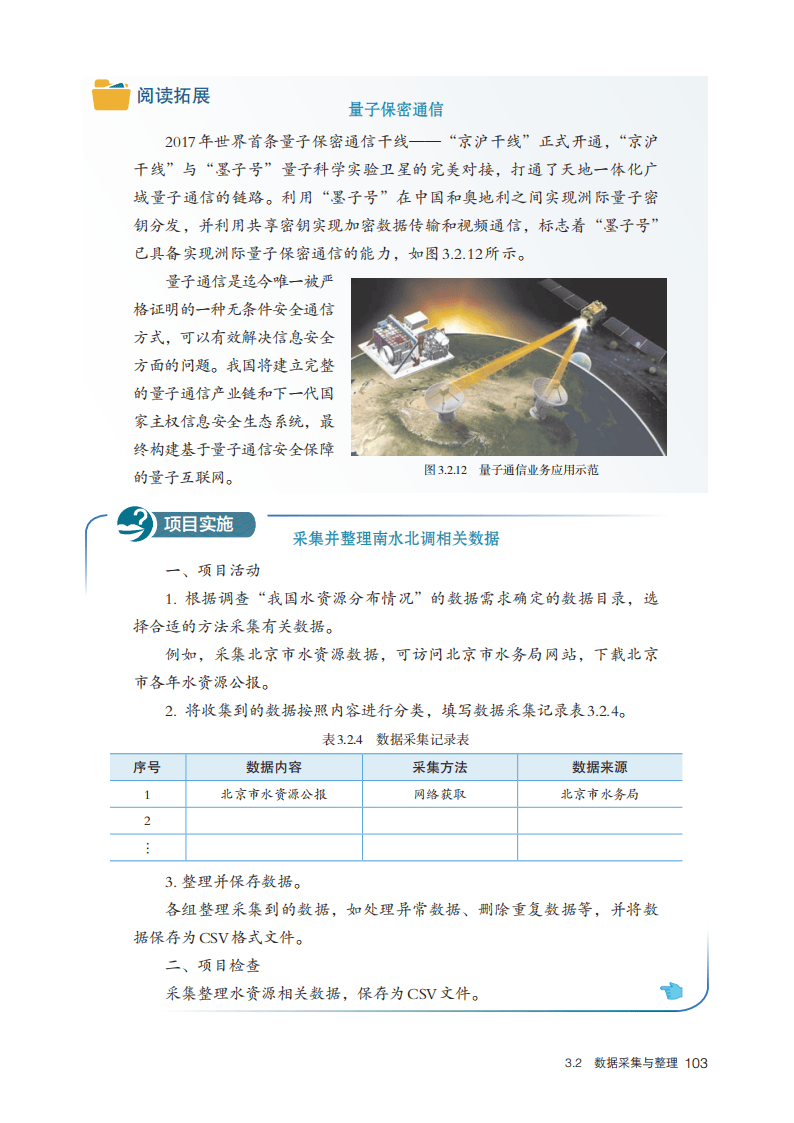 阅读拓展

量子保密通信

2017年世界首条量子保密通信干线——“京沪干线”正式开通，“京沪干线”与“墨子号”量子科学实验卫星的完美对接，打通了天地一体化广域量子通信的链路。利用“墨子号”在中国和奥地利之间实现洲际量子密钥分发，并利用共享密钥实现加密数据传输和视频通信，标志着“墨子号”已具备实现洲际量子保密通信的能力，如图3.2.12所示。

量子通信是迄今唯一被严格证明的一种无条件安全通信方式，可以有效解决信息安全方面的问题。我国将建立完整的量子通信产业链和下一代国家主权信息安全生态系统，最终构建基于量子通信安全保障的量子互联网。

图3.2.12　量子通信业务应用示范

项目实施

采集并整理南水北调相关数据

一、项目活动

1. 根据调查“我国水资源分布情况”的数据需求确定的数据目录，选择合适的方法采集有关数据。

例如，采集北京市水资源数据，可访问北京市水务局网站，下载北京市各年水资源公报。

2. 将收集到的数据按照内容进行分类，填写数据采集记录表3.2.4。

表3.2.4　数据采集记录表

| 序号 | 数据内容 | 采集方法 | 数据来源 |
|---|---|---|---|
| 1 | 北京市水资源公报 | 网络获取 | 北京市水务局 |
| 2 | | | |
| ⋮ | | | |

3. 整理并保存数据。

各组整理采集到的数据，如处理异常数据、删除重复数据等，并将数据保存为CSV格式文件。

二、项目检查

采集整理水资源相关数据，保存为CSV文件。

3.2　数据采集与整理　103